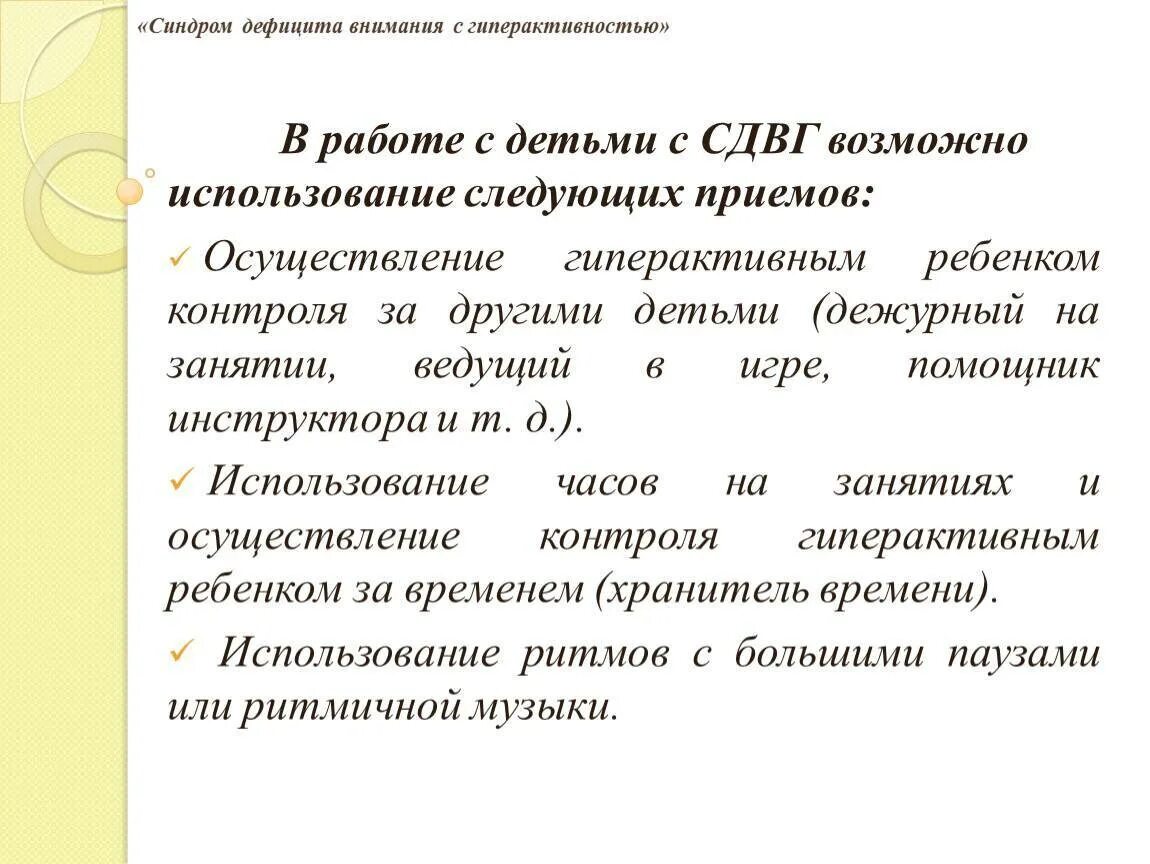 «Синдром дефицита внимания с гиперактивностью»

В работе с детьми с СДВГ возможно использование следующих приемов:

✓ Осуществление гиперактивным ребенком контроля за другими детьми (дежурный на занятии, ведущий в игре, помощник инструктора и т. д.).

✓ Использование часов на занятиях и осуществление контроля гиперактивным ребенком за временем (хранитель времени).

✓ Использование ритмов с большими паузами или ритмичной музыки.